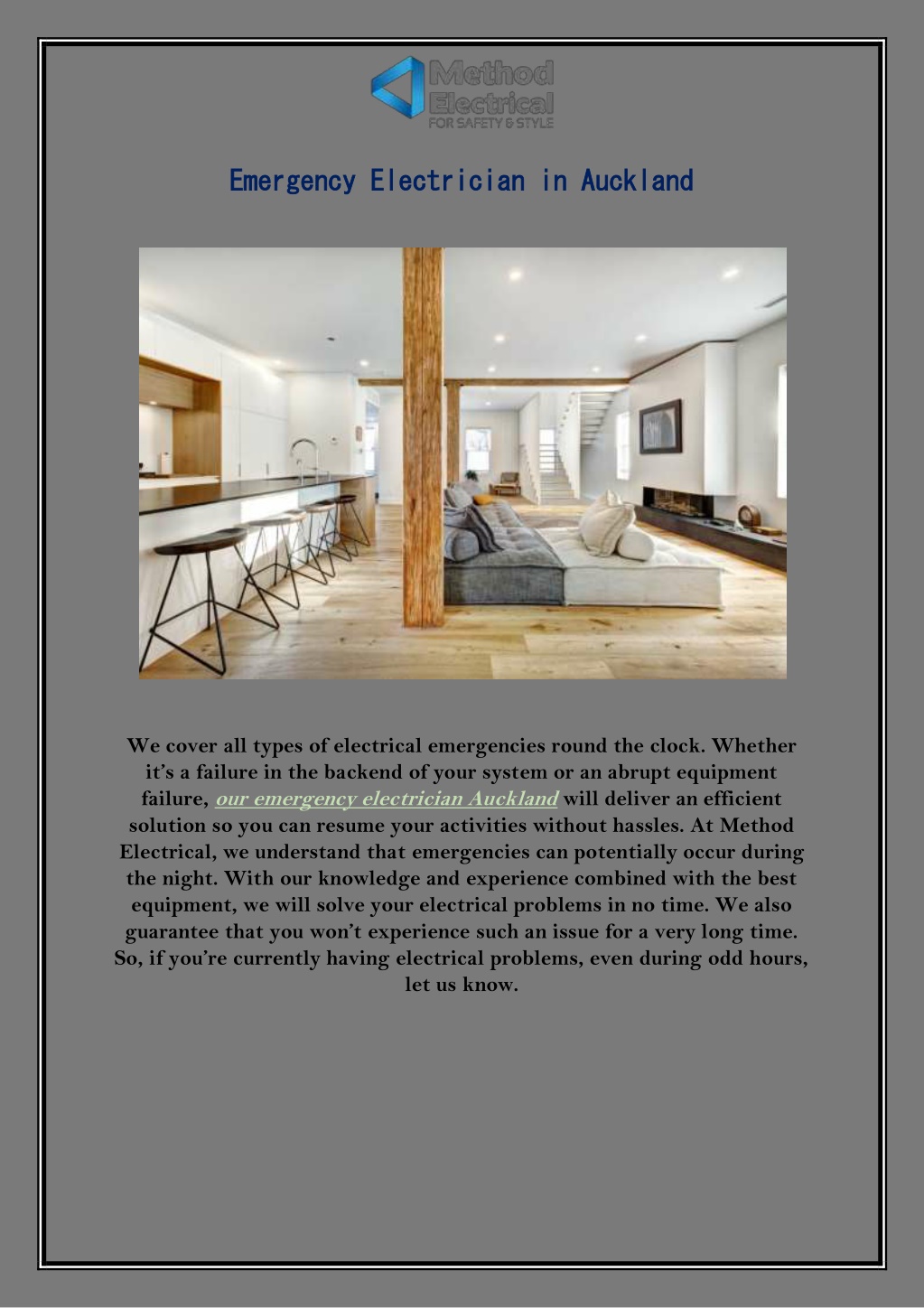 Method
Electrical
FOR SAFETY & STYLE

Emergency Electrician in Auckland

We cover all types of electrical emergencies round the clock. Whether it's a failure in the backend of your system or an abrupt equipment failure, our emergency electrician Auckland will deliver an efficient solution so you can resume your activities without hassles. At Method Electrical, we understand that emergencies can potentially occur during the night. With our knowledge and experience combined with the best equipment, we will solve your electrical problems in no time. We also guarantee that you won't experience such an issue for a very long time. So, if you're currently having electrical problems, even during odd hours, let us know.